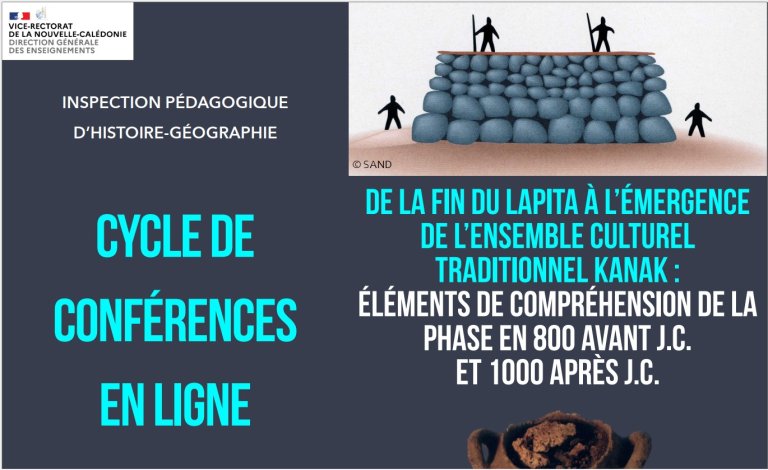 VICE-RECTORAT
DE LA NOUVELLE-CALÉDONIE
DIRECTION GÉNÉRALE
DES ENSEIGNEMENTS

INSPECTION PÉDAGOGIQUE
D'HISTOIRE-GÉOGRAPHIE

CYCLE DE
CONFÉRENCES
EN LIGNE

© SAND

DE LA FIN DU LAPITA À L'ÉMERGENCE
DE L'ENSEMBLE CULTUREL
TRADITIONNEL KANAK :
ÉLÉMENTS DE COMPRÉHENSION DE LA
PHASE EN 800 AVANT J.C.
ET 1000 APRÈS J.C.